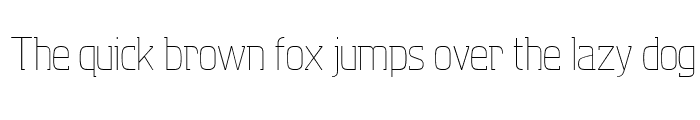 The quick brown fox jumps over the lazy dog